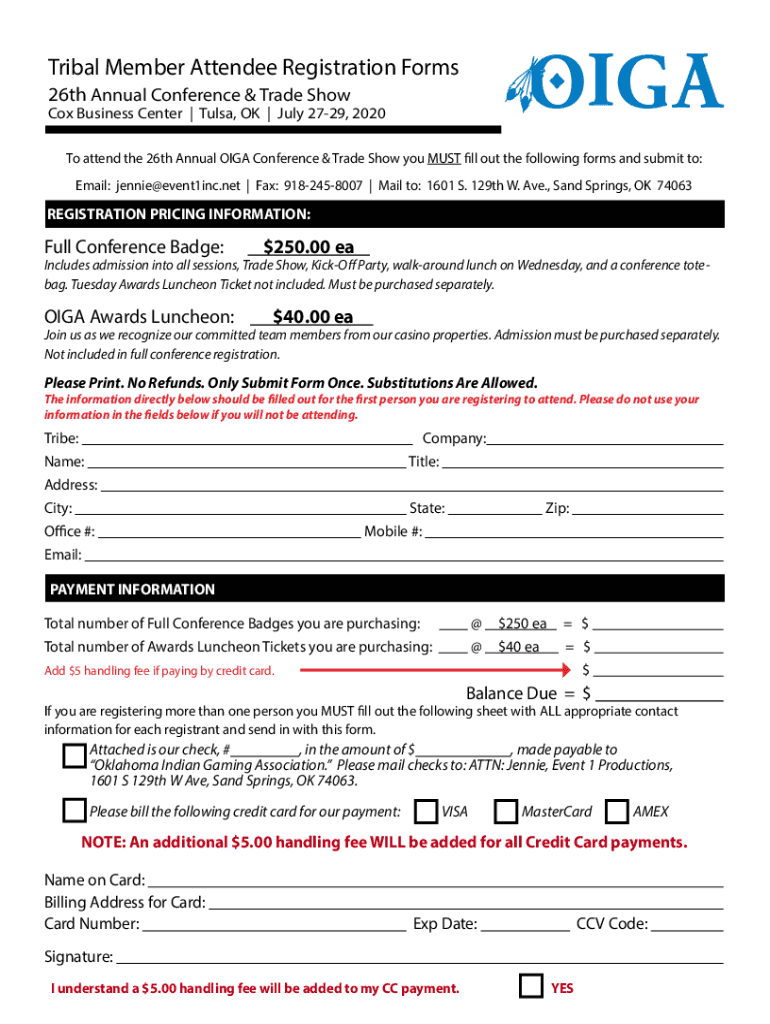 Tribal Member Attendee Registration Forms
26th Annual Conference & Trade Show
Cox Business Center | Tulsa, OK | July 27-29, 2020

OIGA

To attend the 26th Annual OIGA Conference & Trade Show you MUST fill out the following forms and submit to:

Email: jennie@event1inc.net | Fax: 918-245-8007 | Mail to: 1601 S. 129th W. Ave., Sand Springs, OK 74063

REGISTRATION PRICING INFORMATION:

Full Conference Badge: $250.00 ea

Includes admission into all sessions, Trade Show, Kick-Off Party, walk-around lunch on Wednesday, and a conference tote-bag. Tuesday Awards Luncheon Ticket not included. Must be purchased separately.

OIGA Awards Luncheon: $40.00 ea

Join us as we recognize our committed team members from our casino properties. Admission must be purchased separately. Not included in full conference registration.

Please Print. No Refunds. Only Submit Form Once. Substitutions Are Allowed.

The information directly below should be filled out for the first person you are registering to attend. Please do not use your information in the fields below if you will not be attending.

Tribe: Company:
Name: Title:
Address:
City: State: Zip:
Office #: Mobile #:
Email:

PAYMENT INFORMATION

Total number of Full Conference Badges you are purchasing: @ $250 ea = $
Total number of Awards Luncheon Tickets you are purchasing: @ $40 ea = $
Add $5 handling fee if paying by credit card. $

Balance Due = $

If you are registering more than one person you MUST fill out the following sheet with ALL appropriate contact information for each registrant and send in with this form.

Attached is our check, # , in the amount of $ , made payable to "Oklahoma Indian Gaming Association." Please mail checks to: ATTN: Jennie, Event 1 Productions, 1601 S 129th W Ave, Sand Springs, OK 74063.

Please bill the following credit card for our payment: VISA MasterCard AMEX

NOTE: An additional $5.00 handling fee WILL be added for all Credit Card payments.

Name on Card:
Billing Address for Card:
Card Number: Exp Date: CCV Code:

Signature:

I understand a $5.00 handling fee will be added to my CC payment. YES